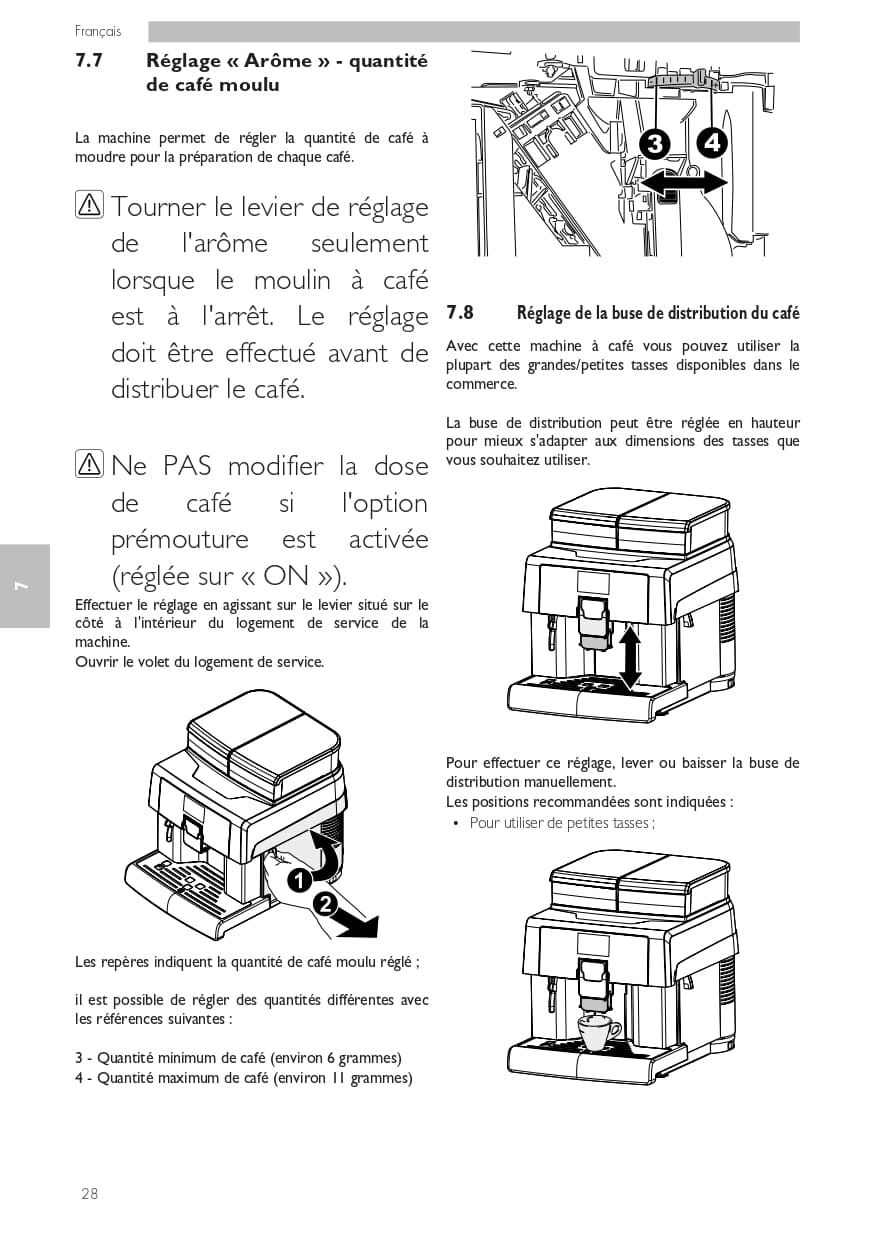 Français

7.7 Réglage « Arôme » - quantité de café moulu

La machine permet de régler la quantité de café à moudre pour la préparation de chaque café.

Tourner le levier de réglage de l'arôme seulement lorsque le moulin à café est à l'arrêt. Le réglage doit être effectué avant de distribuer le café.

Ne PAS modifier la dose de café si l'option prémouture est activée (réglée sur « ON »).

Effectuer le réglage en agissant sur le levier situé sur le côté à l'intérieur du logement de service de la machine.
Ouvrir le volet du logement de service.

1
2

Les repères indiquent la quantité de café moulu réglé ;

il est possible de régler des quantités différentes avec les références suivantes :

3 - Quantité minimum de café (environ 6 grammes)
4 - Quantité maximum de café (environ 11 grammes)

3
4

7.8 Réglage de la buse de distribution du café

Avec cette machine à café vous pouvez utiliser la plupart des grandes/petites tasses disponibles dans le commerce.

La buse de distribution peut être réglée en hauteur pour mieux s'adapter aux dimensions des tasses que vous souhaitez utiliser.

Pour effectuer ce réglage, lever ou baisser la buse de distribution manuellement.
Les positions recommandées sont indiquées :
• Pour utiliser de petites tasses ;

7

28